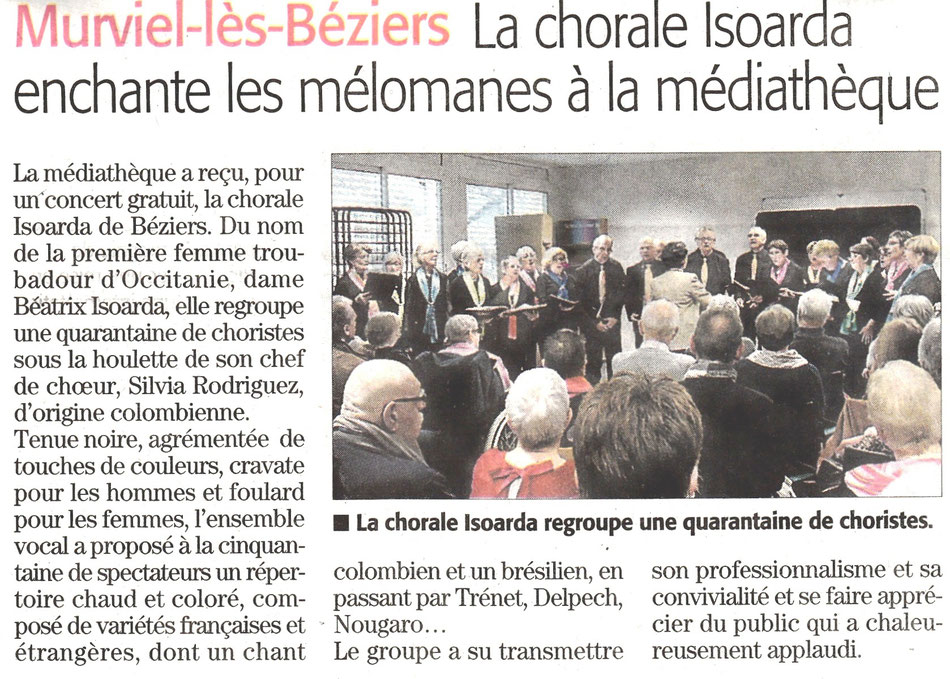 Murviel-lès-Béziers La chorale Isoarda enchante les mélomanes à la médiathèque

La médiathèque a reçu, pour un concert gratuit, la chorale Isoarda de Béziers. Du nom de la première femme troubadour d'Occitanie, dame Béatrix Isoarda, elle regroupe une quarantaine de choristes sous la houlette de son chef de chœur, Silvia Rodriguez, d'origine colombienne.
Tenue noire, agrémentée de touches de couleurs, cravate pour les hommes et foulard pour les femmes, l'ensemble vocal a proposé à la cinquantaine de spectateurs un répertoire chaud et coloré, composé de variétés françaises et étrangères, dont un chant colombien et un brésilien, en passant par Trénet, Delpech, Nougaro…
Le groupe a su transmettre son professionnalisme et sa convivialité et se faire apprécier du public qui a chaleureusement applaudi.

■ La chorale Isoarda regroupe une quarantaine de choristes.